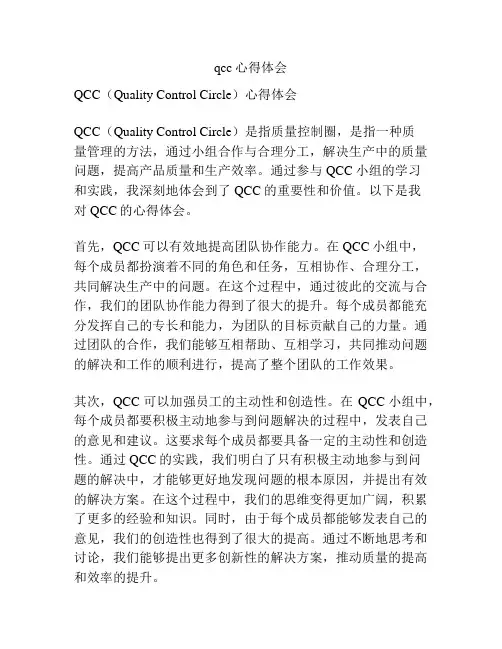 qcc 心得体会

QCC（Quality Control Circle）心得体会

QCC（Quality Control Circle）是指质量控制圈，是指一种质量管理的方法，通过小组合作与合理分工，解决生产中的质量问题，提高产品质量和生产效率。通过参与 QCC 小组的学习和实践，我深刻地体会到了 QCC 的重要性和价值。以下是我对 QCC 的心得体会。

首先，QCC 可以有效地提高团队协作能力。在 QCC 小组中，每个成员都扮演着不同的角色和任务，互相协作、合理分工，共同解决生产中的问题。在这个过程中，通过彼此的交流与合作，我们的团队协作能力得到了很大的提升。每个成员都能充分发挥自己的专长和能力，为团队的目标贡献自己的力量。通过团队的合作，我们能够互相帮助、互相学习，共同推动问题的解决和工作的顺利进行，提高了整个团队的工作效果。

其次，QCC 可以加强员工的主动性和创造性。在 QCC 小组中，每个成员都要积极主动地参与到问题解决的过程中，发表自己的意见和建议。这要求每个成员都要具备一定的主动性和创造性。通过 QCC 的实践，我们明白了只有积极主动地参与到问题的解决中，才能够更好地发现问题的根本原因，并提出有效的解决方案。在这个过程中，我们的思维变得更加广阔，积累了更多的经验和知识。同时，由于每个成员都能够发表自己的意见，我们的创造性也得到了很大的提高。通过不断地思考和讨论，我们能够提出更多创新性的解决方案，推动质量的提高和效率的提升。